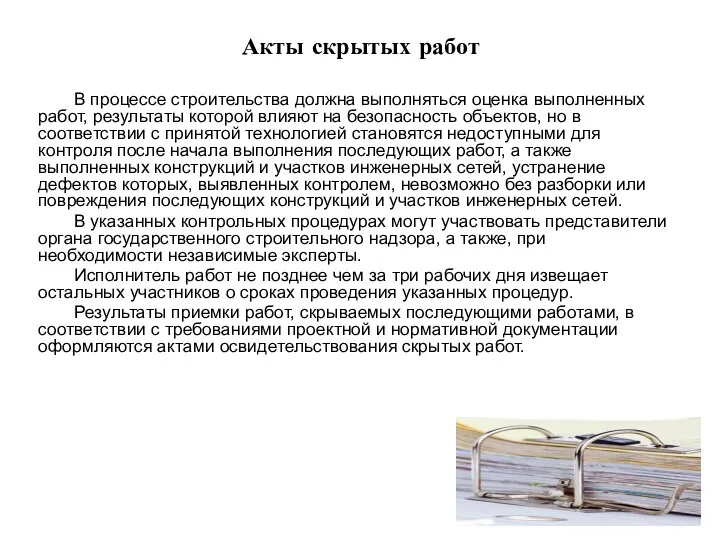 Акты скрытых работ

В процессе строительства должна выполняться оценка выполненных работ, результаты которой влияют на безопасность объектов, но в соответствии с принятой технологией становятся недоступными для контроля после начала выполнения последующих работ, а также выполненных конструкций и участков инженерных сетей, устранение дефектов которых, выявленных контролем, невозможно без разборки или повреждения последующих конструкций и участков инженерных сетей.

В указанных контрольных процедурах могут участвовать представители органа государственного строительного надзора, а также, при необходимости независимые эксперты.

Исполнитель работ не позднее чем за три рабочих дня извещает остальных участников о сроках проведения указанных процедур.

Результаты приемки работ, скрываемых последующими работами, в соответствии с требованиями проектной и нормативной документации оформляются актами освидетельствования скрытых работ.